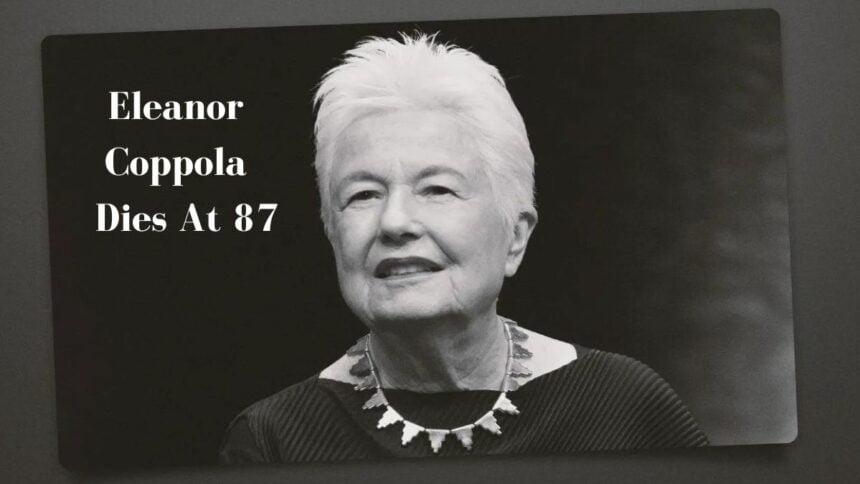 Eleanor
Coppola
Dies At 87